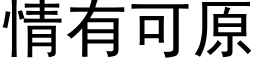 情有可原